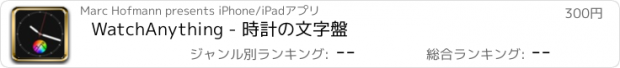 Marc Hofmann presents iPhone/iPadアプリ

300円

WatchAnything - 時計の文字盤

ジャンル別ランキング: --

総合ランキング: --